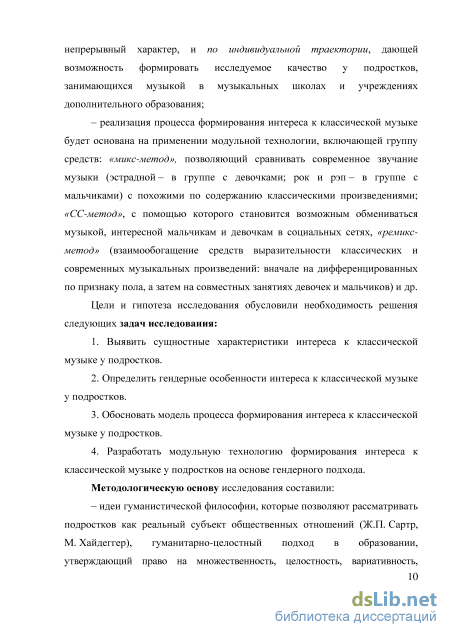 непрерывный характер, и по индивидуальной траектории, дающей возможность формировать исследуемое качество у подростков, занимающихся музыкой в музыкальных школах и учреждениях дополнительного образования;

– реализация процесса формирования интереса к классической музыке будет основана на применении модульной технологии, включающей группу средств: «микс-метод», позволяющий сравнивать современное звучание музыки (эстрадной – в группе с девочками; рок и рэп – в группе с мальчиками) с похожими по содержанию классическими произведениями; «СС-метод», с помощью которого становится возможным обмениваться музыкой, интересной мальчикам и девочкам в социальных сетях, «ремикс-метод» (взаимообогащение средств выразительности классических и современных музыкальных произведений: вначале на дифференцированных по признаку пола, а затем на совместных занятиях девочек и мальчиков) и др.

Цели и гипотеза исследования обусловили необходимость решения следующих задач исследования:

1. Выявить сущностные характеристики интереса к классической музыке у подростков.

2. Определить гендерные особенности интереса к классической музыке у подростков.

3. Обосновать модель процесса формирования интереса к классической музыке у подростков.

4. Разработать модульную технологию формирования интереса к классической музыке у подростков на основе гендерного подхода.

Методологическую основу исследования составили:

– идеи гуманистической философии, которые позволяют рассматривать подростков как реальный субъект общественных отношений (Ж.П. Сартр, М. Хайдеггер), гуманитарно-целостный подход в образовании, утверждающий право на множественность, целостность, вариативность,

10

dsLib.net
библиотека диссертаций